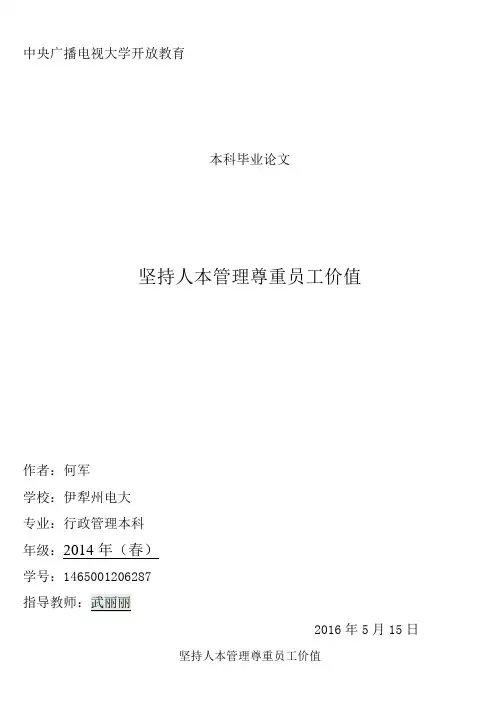 中央广播电视大学开放教育

本科毕业论文

坚持人本管理尊重员工价值

作者：何军

学校：伊犁州电大

专业：行政管理本科

年级：2014 年（春）

学号：1465001206287

指导教师：武丽丽

2016 年 5 月 15 日

坚持人本管理尊重员工价值